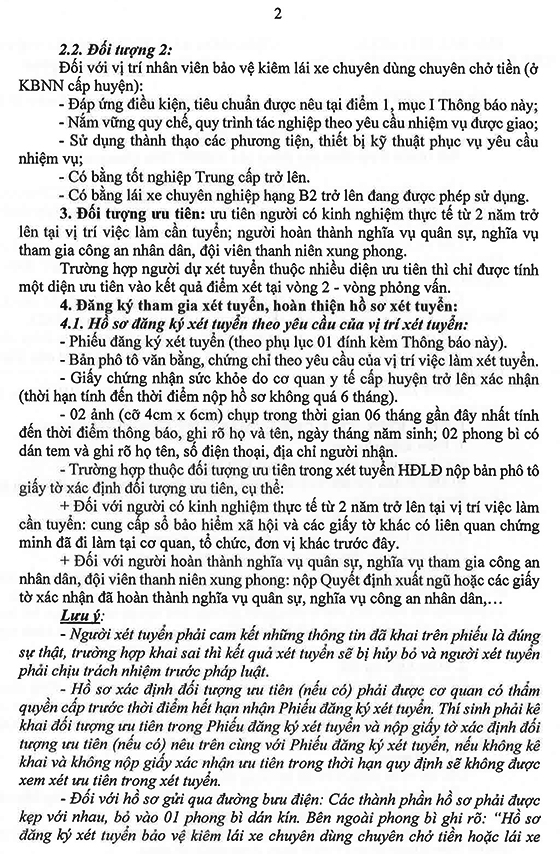 2

2.2. Đối tượng 2:

Đối với vị trí nhân viên bảo vệ kiêm lái xe chuyên dùng chuyên chở tiền (ở KBNN cấp huyện):

- Đáp ứng điều kiện, tiêu chuẩn được nêu tại điểm 1, mục I Thông báo này;

- Nắm vững quy chế, quy trình tác nghiệp theo yêu cầu nhiệm vụ được giao;

- Sử dụng thành thạo các phương tiện, thiết bị kỹ thuật phục vụ yêu cầu nhiệm vụ;

- Có bằng tốt nghiệp Trung cấp trở lên.

- Có bằng lái xe chuyên nghiệp hạng B2 trở lên đang được phép sử dụng.

3. Đối tượng ưu tiên: ưu tiên người có kinh nghiệm thực tế từ 2 năm trở lên tại vị trí việc làm cần tuyển; người hoàn thành nghĩa vụ quân sự, nghĩa vụ tham gia công an nhân dân, đội viên thanh niên xung phong.

Trường hợp người dự xét tuyển thuộc nhiều diện ưu tiên thì chỉ được tính một diện ưu tiên vào kết quả điểm xét tại vòng 2 - vòng phỏng vấn.

4. Đăng ký tham gia xét tuyển, hoàn thiện hồ sơ xét tuyển:

4.1. Hồ sơ đăng ký xét tuyển theo yêu cầu của vị trí xét tuyển:

- Phiếu đăng ký xét tuyển (theo phụ lục 01 đính kèm Thông báo này).

- Bản phô tô văn bằng, chứng chỉ theo yêu cầu của vị trí việc làm xét tuyển.

- Giấy chứng nhận sức khỏe do cơ quan y tế cấp huyện trở lên xác nhận (thời hạn tính đến thời điểm nộp hồ sơ không quá 6 tháng).

- 02 ảnh (cỡ 4cm x 6cm) chụp trong thời gian 06 tháng gần đây nhất tính đến thời điểm thông báo, ghi rõ họ và tên, ngày tháng năm sinh; 02 phong bì có dán tem và ghi rõ họ tên, số điện thoại, địa chỉ người nhận.

- Trường hợp thuộc đối tượng ưu tiên trong xét tuyển HĐLĐ nộp bản phô tô giấy tờ xác định đối tượng ưu tiên, cụ thể:

+ Đối với người có kinh nghiệm thực tế từ 2 năm trở lên tại vị trí việc làm cần tuyển: cung cấp sổ bảo hiểm xã hội và các giấy tờ khác có liên quan chứng minh đã đi làm tại cơ quan, tổ chức, đơn vị khác trước đây.

+ Đối với người hoàn thành nghĩa vụ quân sự, nghĩa vụ tham gia công an nhân dân, đội viên thanh niên xung phong: nộp Quyết định xuất ngũ hoặc các giấy tờ xác nhận đã hoàn thành nghĩa vụ quân sự, nghĩa vụ công an nhân dân,…

Lưu ý:

- Người xét tuyển phải cam kết những thông tin đã khai trên phiếu là đúng sự thật, trường hợp khai sai thì kết quả xét tuyển sẽ bị hủy bỏ và người xét tuyển phải chịu trách nhiệm trước pháp luật.

- Hồ sơ xác định đối tượng ưu tiên (nếu có) phải được cơ quan có thẩm quyền cấp trước thời điểm hết hạn nhận Phiếu đăng ký xét tuyển. Thí sinh phải kê khai đối tượng ưu tiên trong Phiếu đăng ký xét tuyển và nộp giấy tờ xác định đối tượng ưu tiên (nếu có) nêu trên cùng với Phiếu đăng ký xét tuyển, nếu không kê khai và không nộp giấy xác nhận ưu tiên trong thời hạn quy định sẽ không được xem xét ưu tiên trong xét tuyển.

- Đối với hồ sơ gửi qua đường bưu điện: Các thành phần hồ sơ phải được kẹp với nhau, bỏ vào 01 phong bì dán kín. Bên ngoài phong bì ghi rõ: "Hồ sơ đăng ký xét tuyển bảo vệ kiêm lái xe chuyên dùng chuyên chở tiền hoặc lái xe